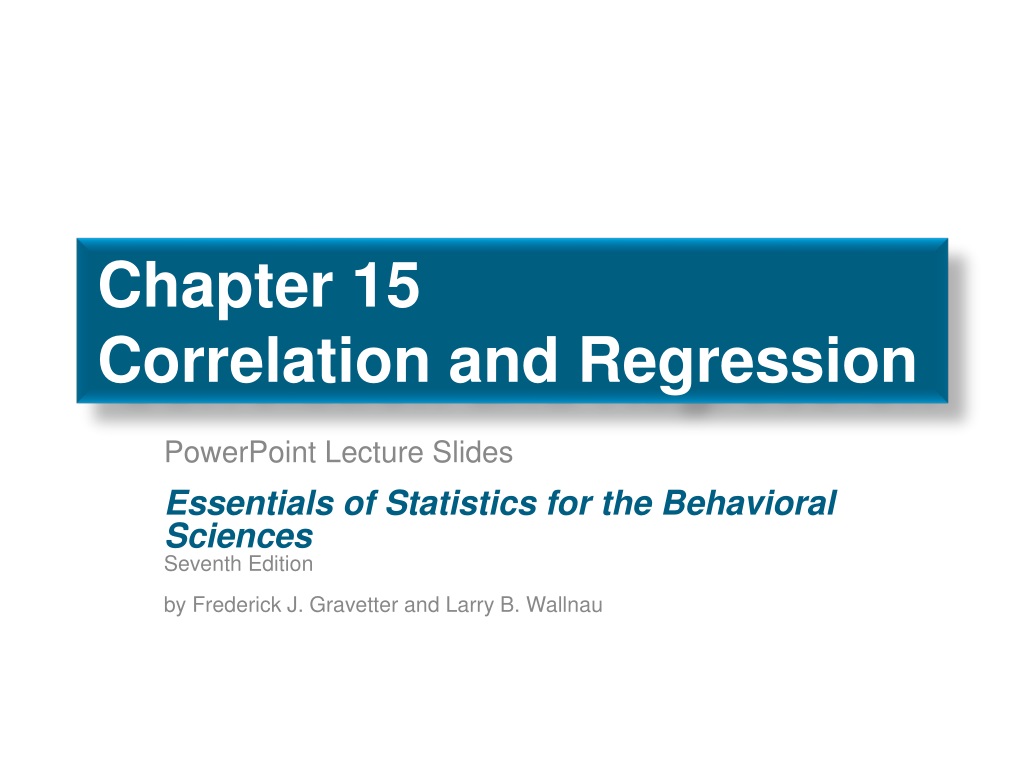 Chapter 15
Correlation and Regression

PowerPoint Lecture Slides

Essentials of Statistics for the Behavioral Sciences
Seventh Edition

by Frederick J. Gravetter and Larry B. Wallnau